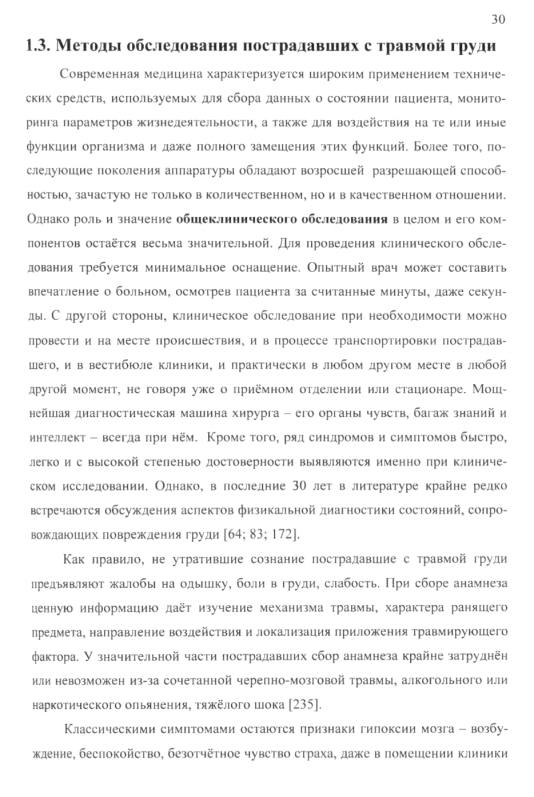 30

1.3. Методы обследования пострадавших с травмой груди

Современная медицина характеризуется широким применением технических средств, используемых для сбора данных о состоянии пациента, мониторинга параметров жизнедеятельности, а также для воздействия на те или иные функции организма и даже полного замещения этих функций. Более того, последующие поколения аппаратуры обладают возросшей разрешающей способностью, зачастую не только в количественном, но и в качественном отношении. Однако роль и значение общеклинического обследования в целом и его компонентов остаётся весьма значительной. Для проведения клинического обследования требуется минимальное оснащение. Опытный врач может составить впечатление о больном, осмотрев пациента за считанные минуты, даже секунды. С другой стороны, клиническое обследование при необходимости можно провести и на месте происшествия, и в процессе транспортировки пострадавшего, и в вестибюле клиники, и практически в любом другом месте в любой другой момент, не говоря уже о приёмном отделении или стационаре. Мощнейшая диагностическая машина хирурга – его органы чувств, багаж знаний и интеллект – всегда при нём. Кроме того, ряд синдромов и симптомов быстро, легко и с высокой степенью достоверности выявляются именно при клиническом исследовании. Однако, в последние 30 лет в литературе крайне редко встречаются обсуждения аспектов физикальной диагностики состояний, сопровождающих повреждения груди [64; 83; 172].

Как правило, не утратившие сознание пострадавшие с травмой груди предъявляют жалобы на одышку, боли в груди, слабость. При сборе анамнеза ценную информацию даёт изучение механизма травмы, характера ранящего предмета, направление воздействия и локализация приложения травмирующего фактора. У значительной части пострадавших сбор анамнеза крайне затруднён или невозможен из-за сочетанной черепно-мозговой травмы, алкогольного или наркотического опьянения, тяжёлого шока [235].

Классическими симптомами остаются признаки гипоксии мозга – возбуждение, беспокойство, безотчётное чувство страха, даже в помещении клиники